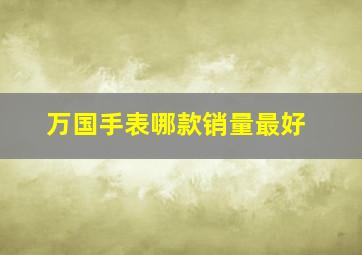 万国手表哪款销量最好